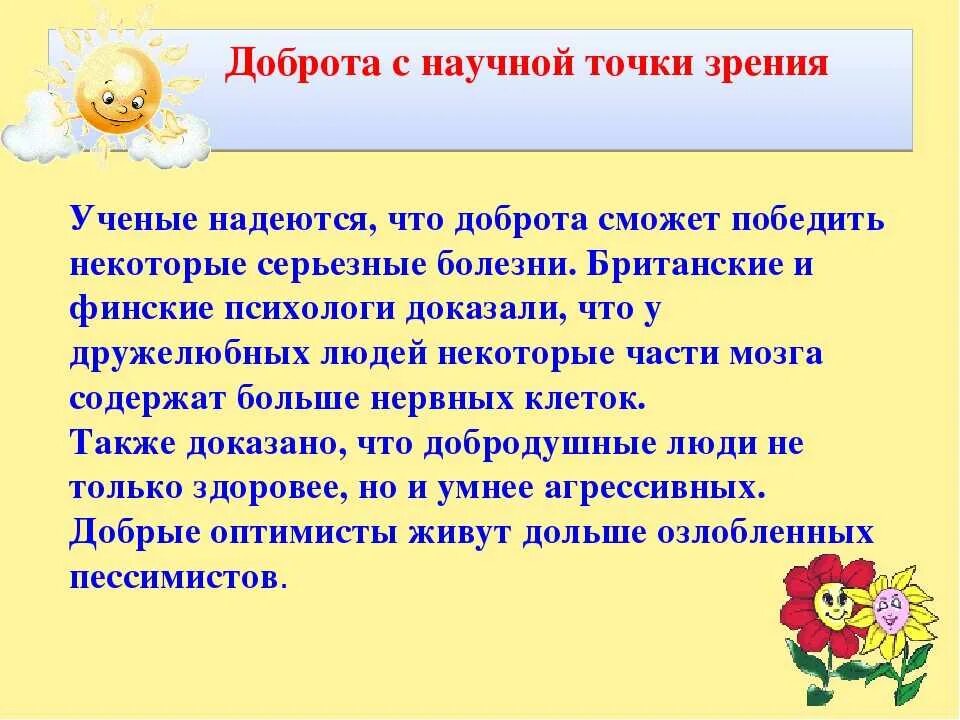 Доброта с научной точки зрения

Ученые надеются, что доброта сможет победить некоторые серьезные болезни. Британские и финские психологи доказали, что у дружелюбных людей некоторые части мозга содержат больше нервных клеток.
Также доказано, что добродушные люди не только здоровее, но и умнее агрессивных. Добрые оптимисты живут дольше озлобленных пессимистов.